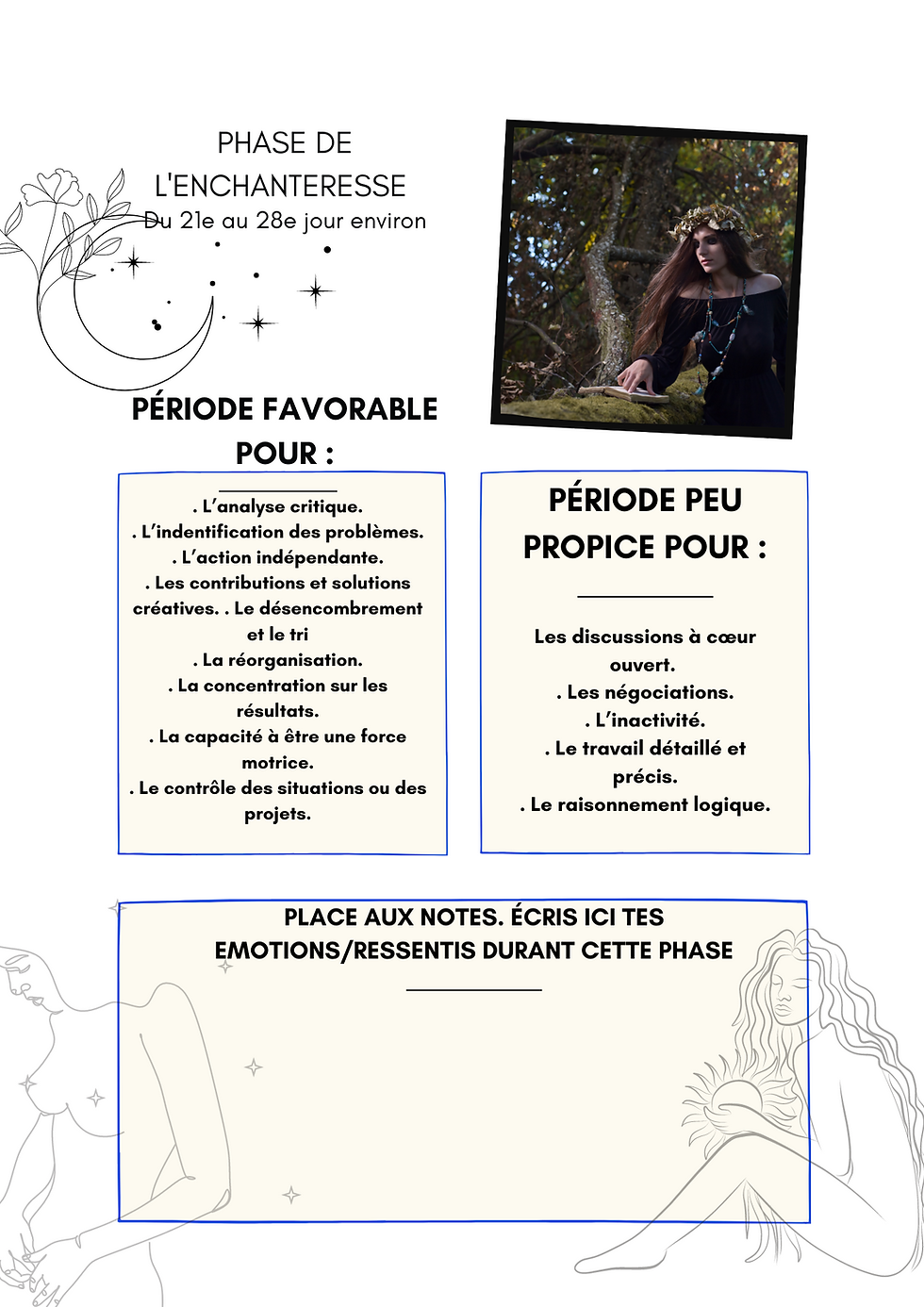 PHASE DE L'ENCHANTERESSE
Du 21e au 28e jour environ

PÉRIODE FAVORABLE POUR :

. L'analyse critique.
. L'indentification des problèmes.
. L'action indépendante.
. Les contributions et solutions créatives. . Le désencombrement et le tri
. La réorganisation.
. La concentration sur les résultats.
. La capacité à être une force motrice.
. Le contrôle des situations ou des projets.

PÉRIODE PEU PROPICE POUR :

Les discussions à cœur ouvert.
. Les négociations.
. L'inactivité.
. Le travail détaillé et précis.
. Le raisonnement logique.

PLACE AUX NOTES. ÉCRIS ICI TES EMOTIONS/RESSENTIS DURANT CETTE PHASE